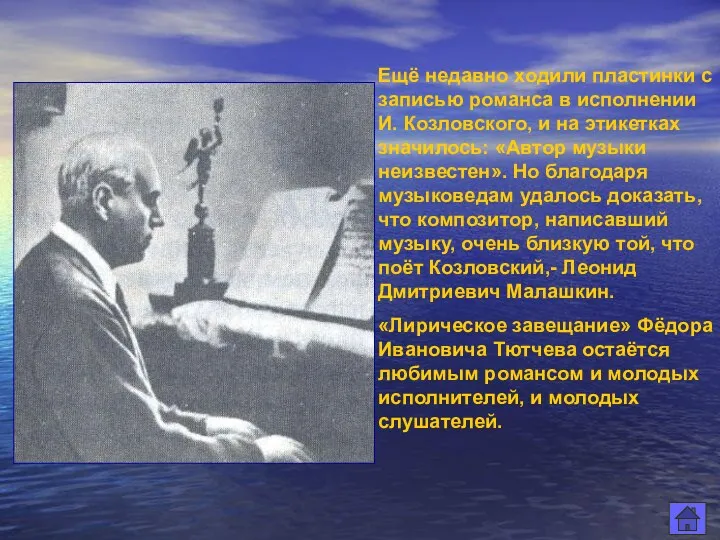 Ещё недавно ходили пластинки с записью романса в исполнении И. Козловского, и на этикетках значилось: «Автор музыки неизвестен». Но благодаря музыковедам удалось доказать, что композитор, написавший музыку, очень близкую той, что поёт Козловский,- Леонид Дмитриевич Малашкин.

«Лирическое завещание» Фёдора Ивановича Тютчева остаётся любимым романсом и молодых исполнителей, и молодых слушателей.